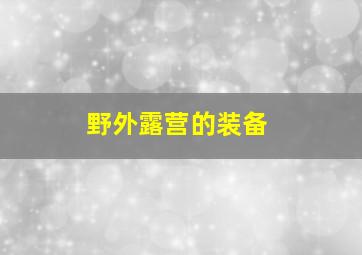 野外露营的装备